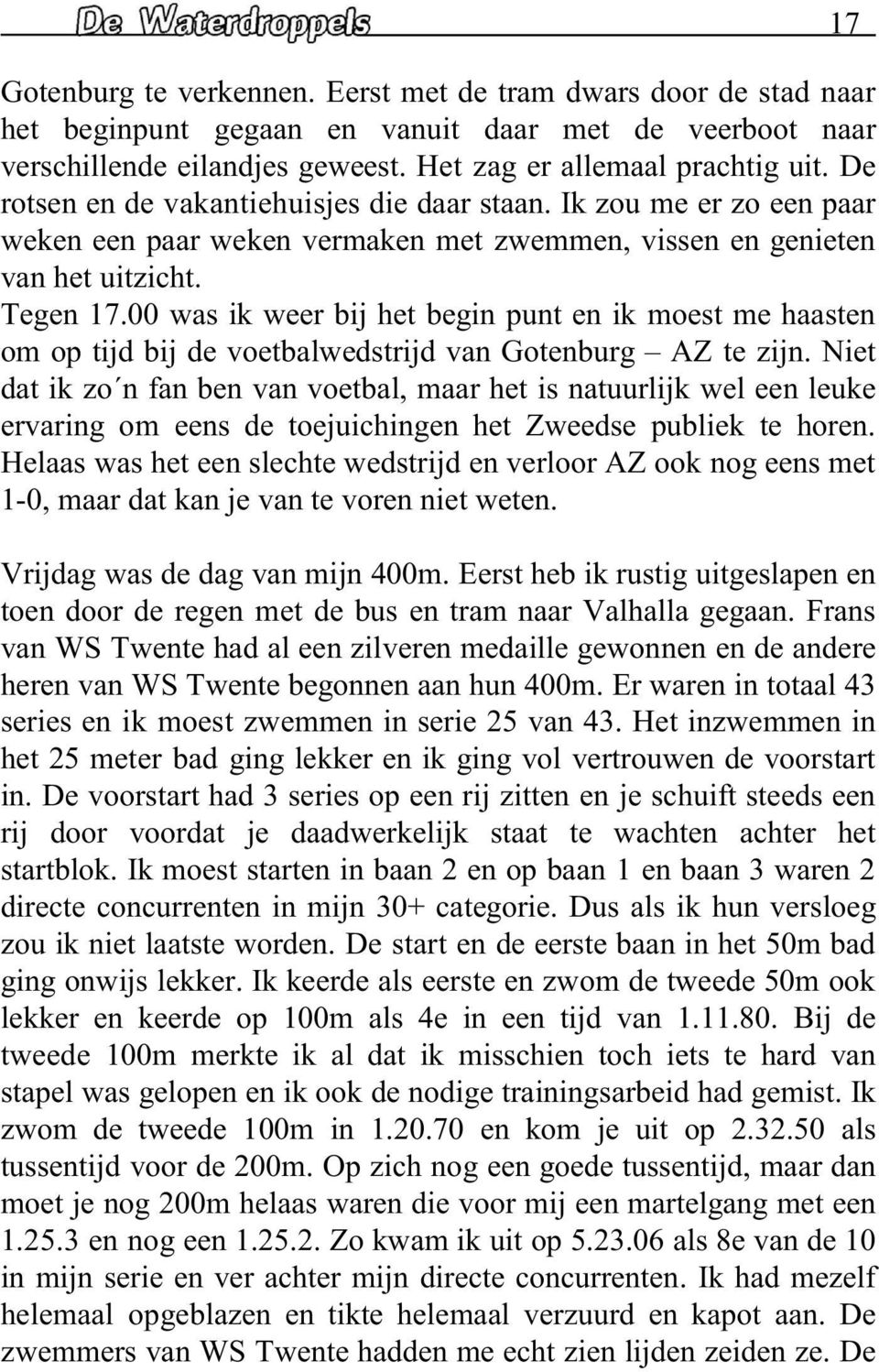 De Waterdroppels 17

Gotenburg te verkennen. Eerst met de tram dwars door de stad naar het beginpunt gegaan en vanuit daar met de veerboot naar verschillende eilandjes geweest. Het zag er allemaal prachtig uit. De rotsen en de vakantiehuisjes die daar staan. Ik zou me er zo een paar weken een paar weken vermaken met zwemmen, vissen en genieten van het uitzicht.
Tegen 17.00 was ik weer bij het begin punt en ik moest me haasten om op tijd bij de voetbalwedstrijd van Gotenburg – AZ te zijn. Niet dat ik zo´n fan ben van voetbal, maar het is natuurlijk wel een leuke ervaring om eens de toejuichingen het Zweedse publiek te horen. Helaas was het een slechte wedstrijd en verloor AZ ook nog eens met 1-0, maar dat kan je van te voren niet weten.

Vrijdag was de dag van mijn 400m. Eerst heb ik rustig uitgeslapen en toen door de regen met de bus en tram naar Valhalla gegaan. Frans van WS Twente had al een zilveren medaille gewonnen en de andere heren van WS Twente begonnen aan hun 400m. Er waren in totaal 43 series en ik moest zwemmen in serie 25 van 43. Het inzwemmen in het 25 meter bad ging lekker en ik ging vol vertrouwen de voorstart in. De voorstart had 3 series op een rij zitten en je schuift steeds een rij door voordat je daadwerkelijk staat te wachten achter het startblok. Ik moest starten in baan 2 en op baan 1 en baan 3 waren 2 directe concurrenten in mijn 30+ categorie. Dus als ik hun versloeg zou ik niet laatste worden. De start en de eerste baan in het 50m bad ging onwijs lekker. Ik keerde als eerste en zwom de tweede 50m ook lekker en keerde op 100m als 4e in een tijd van 1.11.80. Bij de tweede 100m merkte ik al dat ik misschien toch iets te hard van stapel was gelopen en ik ook de nodige trainingsarbeid had gemist. Ik zwom de tweede 100m in 1.20.70 en kom je uit op 2.32.50 als tussentijd voor de 200m. Op zich nog een goede tussentijd, maar dan moet je nog 200m helaas waren die voor mij een martelgang met een 1.25.3 en nog een 1.25.2. Zo kwam ik uit op 5.23.06 als 8e van de 10 in mijn serie en ver achter mijn directe concurrenten. Ik had mezelf helemaal opgeblazen en tikte helemaal verzuurd en kapot aan. De zwemmers van WS Twente hadden me echt zien lijden zeiden ze. De